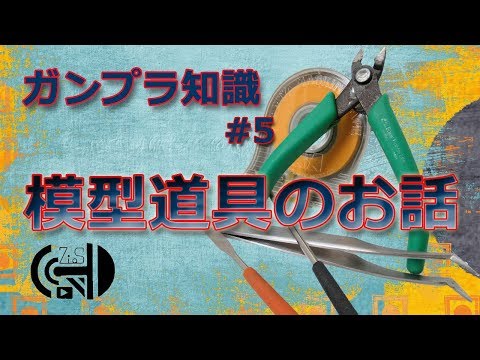 ガンプラ知識
#5
模型道具のお話
ZiS